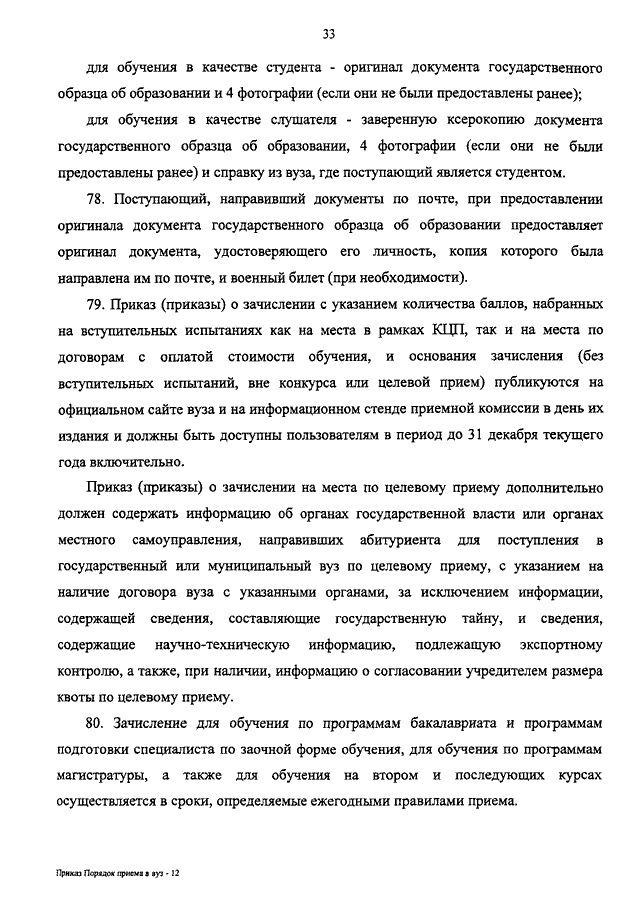 33

для обучения в качестве студента - оригинал документа государственного образца об образовании и 4 фотографии (если они не были предоставлены ранее);

для обучения в качестве слушателя - заверенную ксерокопию документа государственного образца об образовании, 4 фотографии (если они не были предоставлены ранее) и справку из вуза, где поступающий является студентом.

78. Поступающий, направивший документы по почте, при предоставлении оригинала документа государственного образца об образовании предоставляет оригинал документа, удостоверяющего его личность, копия которого была направлена им по почте, и военный билет (при необходимости).

79. Приказ (приказы) о зачислении с указанием количества баллов, набранных на вступительных испытаниях как на места в рамках КЦП, так и на места по договорам с оплатой стоимости обучения, и основания зачисления (без вступительных испытаний, вне конкурса или целевой прием) публикуются на официальном сайте вуза и на информационном стенде приемной комиссии в день их издания и должны быть доступны пользователям в период до 31 декабря текущего года включительно.

Приказ (приказы) о зачислении на места по целевому приему дополнительно должен содержать информацию об органах государственной власти или органах местного самоуправления, направивших абитуриента для поступления в государственный или муниципальный вуз по целевому приему, с указанием на наличие договора вуза с указанными органами, за исключением информации, содержащей сведения, составляющие государственную тайну, и сведения, содержащие научно-техническую информацию, подлежащую экспортному контролю, а также, при наличии, информацию о согласовании учредителем размера квоты по целевому приему.

80. Зачисление для обучения по программам бакалавриата и программам подготовки специалиста по заочной форме обучения, для обучения по программам магистратуры, а также для обучения на втором и последующих курсах осуществляется в сроки, определяемые ежегодными правилами приема.

Приказ Порядок приема в вуз - 12